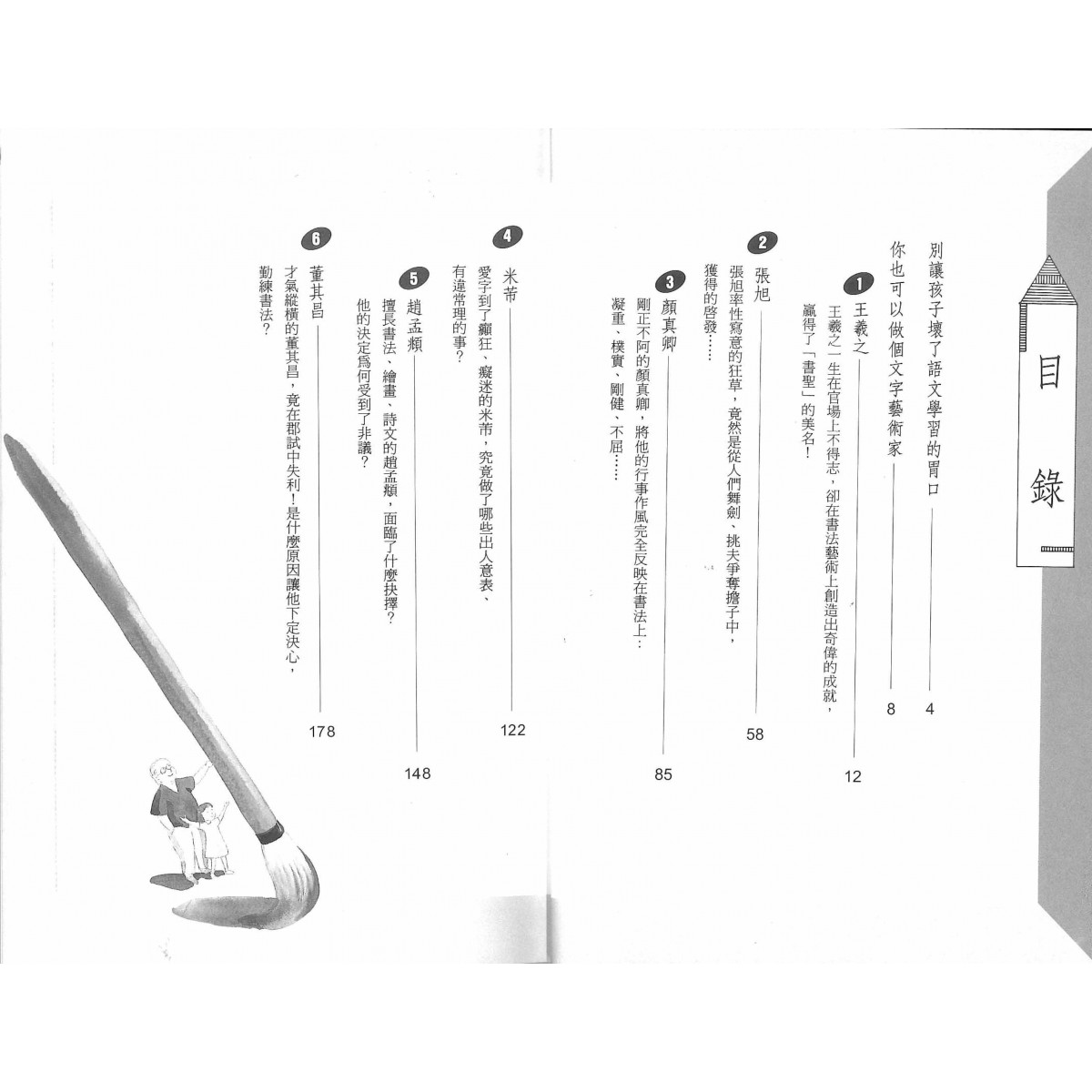 目錄

別讓孩子壞了語文學習的胃口 4

你也可以做個文字藝術家 8

1 王羲之 12
王羲之一生在官場上不得志，卻在書法藝術上創造出奇偉的成就，贏得了「書聖」的美名！

2 張旭 58
張旭率性寫意的狂草，竟然是從人們舞劍、挑夫爭奪擔子中，獲得的啓發……

3 顏真卿 85
剛正不阿的顏真卿，將他的行事作風完全反映在書法上：凝重、樸實、剛健、不屈……

4 米芾 122
愛字到了癲狂、癡迷的米芾，究竟做了哪些出人意表、有違常理的事？

5 趙孟頫 148
擅長書法、繪畫、詩文的趙孟頫，面臨了什麼抉擇？他的決定爲何受到了非議？

6 董其昌 178
才氣縱橫的董其昌，竟在郡試中失利！是什麼原因讓他下定決心，勤練書法？